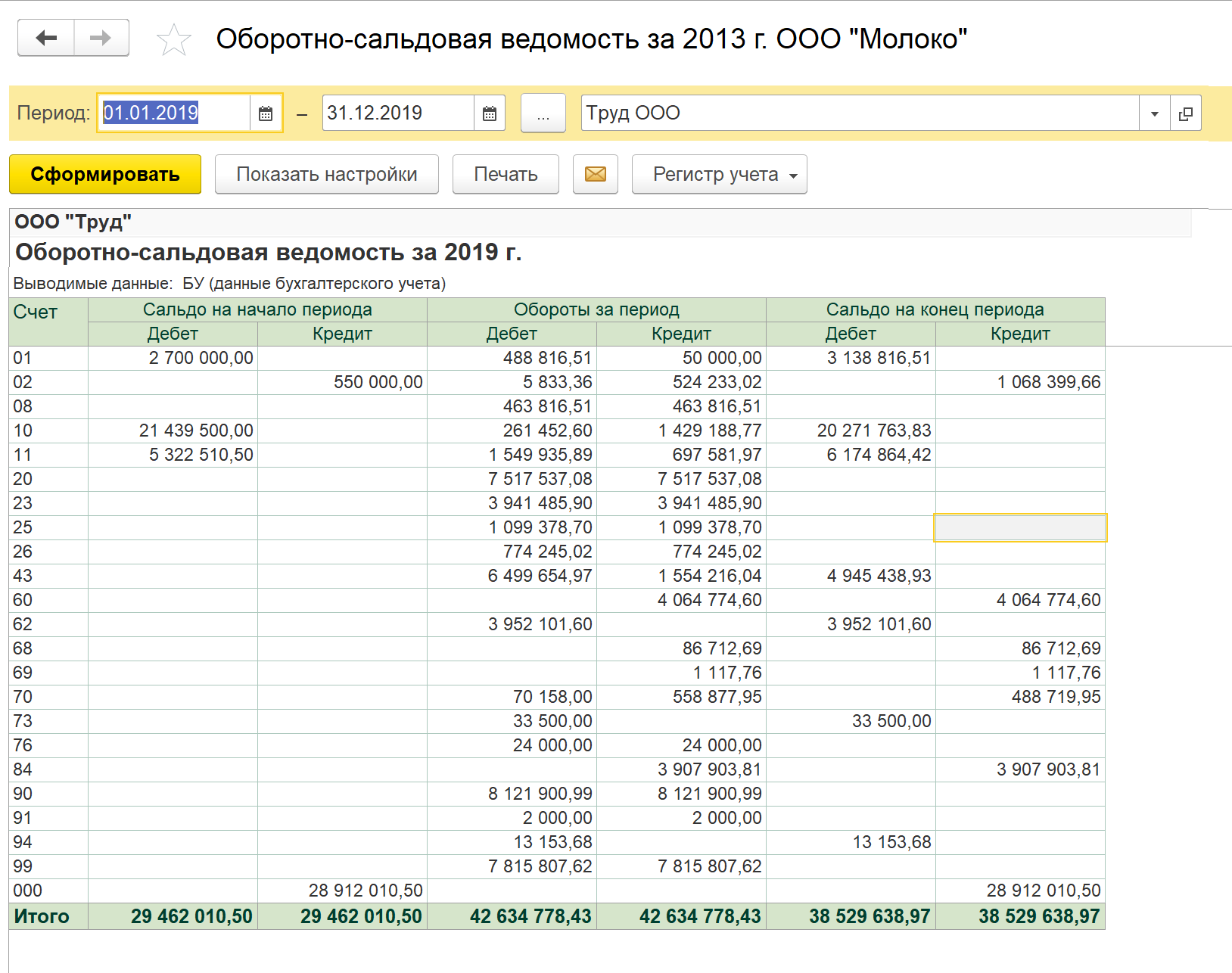 Оборотно-сальдовая ведомость за 2013 г. ООО "Молоко"

Период: 01.01.2019 – 31.12.2019 ... Труд ООО

Сформировать Показать настройки Печать Регистр учета

ООО "Труд"

Оборотно-сальдовая ведомость за 2019 г.

Выводимые данные: БУ (данные бухгалтерского учета)

| Счет | Сальдо на начало периода Дебет | Сальдо на начало периода Кредит | Обороты за период Дебет | Обороты за период Кредит | Сальдо на конец периода Дебет | Сальдо на конец периода Кредит |
|---|---|---|---|---|---|---|
| 01 | 2 700 000,00 | | 488 816,51 | 50 000,00 | 3 138 816,51 | |
| 02 | | 550 000,00 | 5 833,36 | 524 233,02 | | 1 068 399,66 |
| 08 | | | 463 816,51 | 463 816,51 | | |
| 10 | 21 439 500,00 | | 261 452,60 | 1 429 188,77 | 20 271 763,83 | |
| 11 | 5 322 510,50 | | 1 549 935,89 | 697 581,97 | 6 174 864,42 | |
| 20 | | | 7 517 537,08 | 7 517 537,08 | | |
| 23 | | | 3 941 485,90 | 3 941 485,90 | | |
| 25 | | | 1 099 378,70 | 1 099 378,70 | | |
| 26 | | | 774 245,02 | 774 245,02 | | |
| 43 | | | 6 499 654,97 | 1 554 216,04 | 4 945 438,93 | |
| 60 | | | | 4 064 774,60 | | 4 064 774,60 |
| 62 | | | 3 952 101,60 | | 3 952 101,60 | |
| 68 | | | | 86 712,69 | | 86 712,69 |
| 69 | | | | 1 117,76 | | 1 117,76 |
| 70 | | | 70 158,00 | 558 877,95 | | 488 719,95 |
| 73 | | | 33 500,00 | | 33 500,00 | |
| 76 | | | 24 000,00 | 24 000,00 | | |
| 84 | | | | 3 907 903,81 | | 3 907 903,81 |
| 90 | | | 8 121 900,99 | 8 121 900,99 | | |
| 91 | | | 2 000,00 | 2 000,00 | | |
| 94 | | | 13 153,68 | | 13 153,68 | |
| 99 | | | 7 815 807,62 | 7 815 807,62 | | |
| 000 | | 28 912 010,50 | | | | 28 912 010,50 |
| Итого | 29 462 010,50 | 29 462 010,50 | 42 634 778,43 | 42 634 778,43 | 38 529 638,97 | 38 529 638,97 |